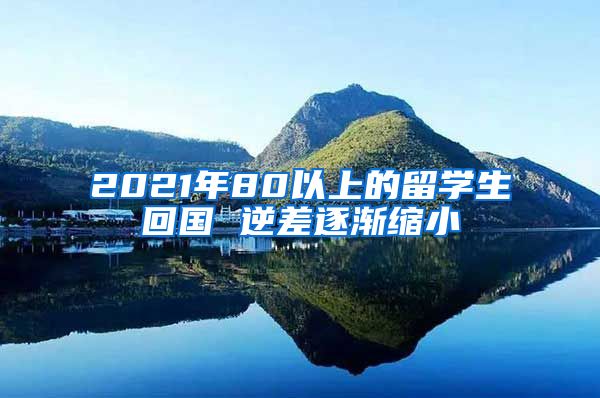 2021年80以上的留学生回国 逆差逐渐缩小